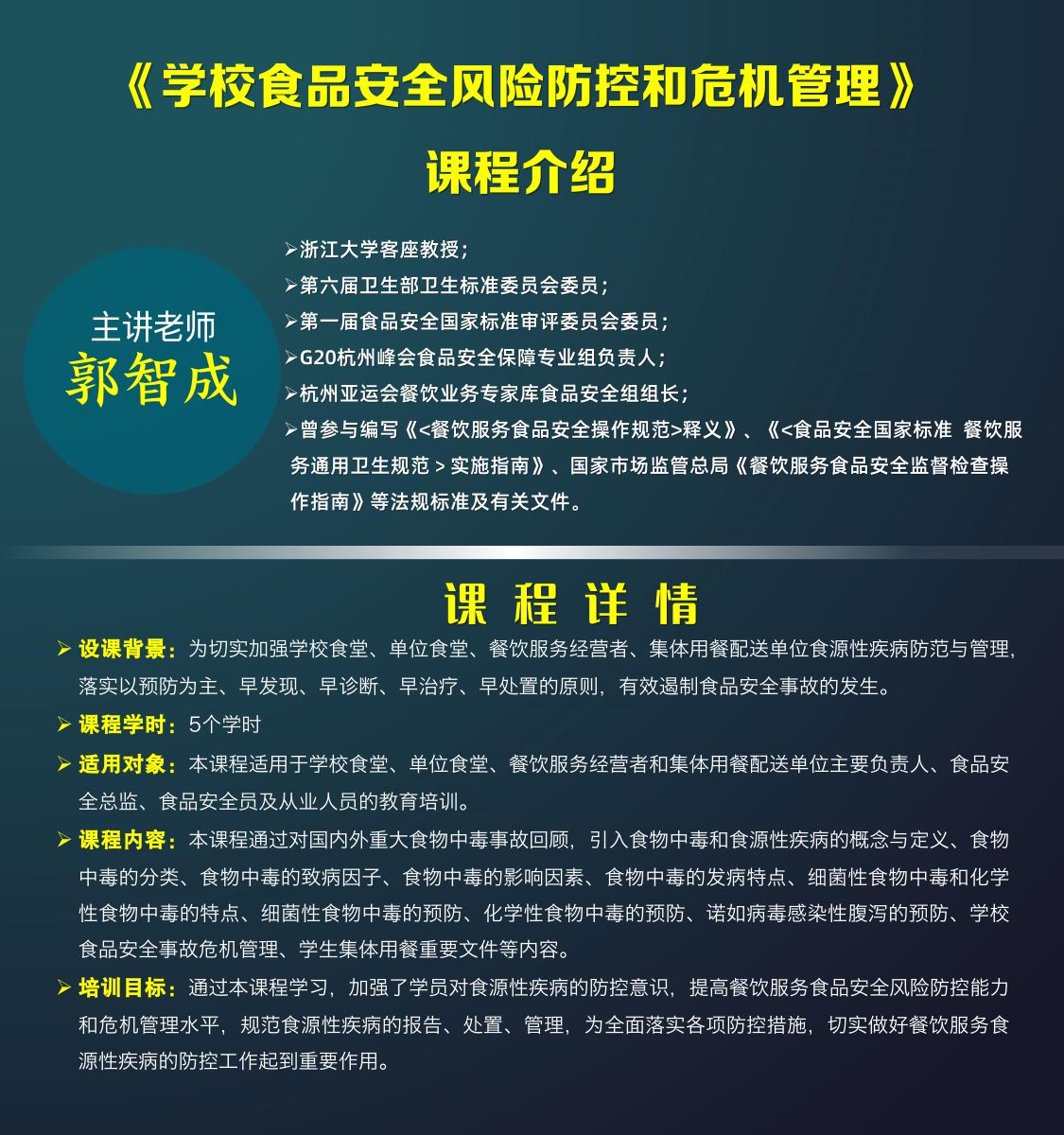 《学校食品安全风险防控和危机管理》

课程介绍

主讲老师
郭智成

➢浙江大学客座教授；
➢第六届卫生部卫生标准委员会委员；
➢第一届食品安全国家标准审评委员会委员；
➢G20杭州峰会食品安全保障专业组负责人；
➢杭州亚运会餐饮业务专家库食品安全组组长；
➢曾参与编写《<餐饮服务食品安全操作规范>释义》、《<食品安全国家标准 餐饮服务通用卫生规范 > 实施指南》、国家市场监管总局《餐饮服务食品安全监督检查操作指南》等法规标准及有关文件。

课 程 详 情

➢ 设课背景：为切实加强学校食堂、单位食堂、餐饮服务经营者、集体用餐配送单位食源性疾病防范与管理，落实以预防为主、早发现、早诊断、早治疗、早处置的原则，有效遏制食品安全事故的发生。

➢ 课程学时：5个学时

➢ 适用对象：本课程适用于学校食堂、单位食堂、餐饮服务经营者和集体用餐配送单位主要负责人、食品安全总监、食品安全员及从业人员的教育培训。

➢ 课程内容：本课程通过对国内外重大食物中毒事故回顾，引入食物中毒和食源性疾病的概念与定义、食物中毒的分类、食物中毒的致病因子、食物中毒的影响因素、食物中毒的发病特点、细菌性食物中毒和化学性食物中毒的特点、细菌性食物中毒的预防、化学性食物中毒的预防、诺如病毒感染性腹泻的预防、学校食品安全事故危机管理、学生集体用餐重要文件等内容。

➢ 培训目标：通过本课程学习，加强了学员对食源性疾病的防控意识，提高餐饮服务食品安全风险防控能力和危机管理水平，规范食源性疾病的报告、处置、管理，为全面落实各项防控措施，切实做好餐饮服务食源性疾病的防控工作起到重要作用。